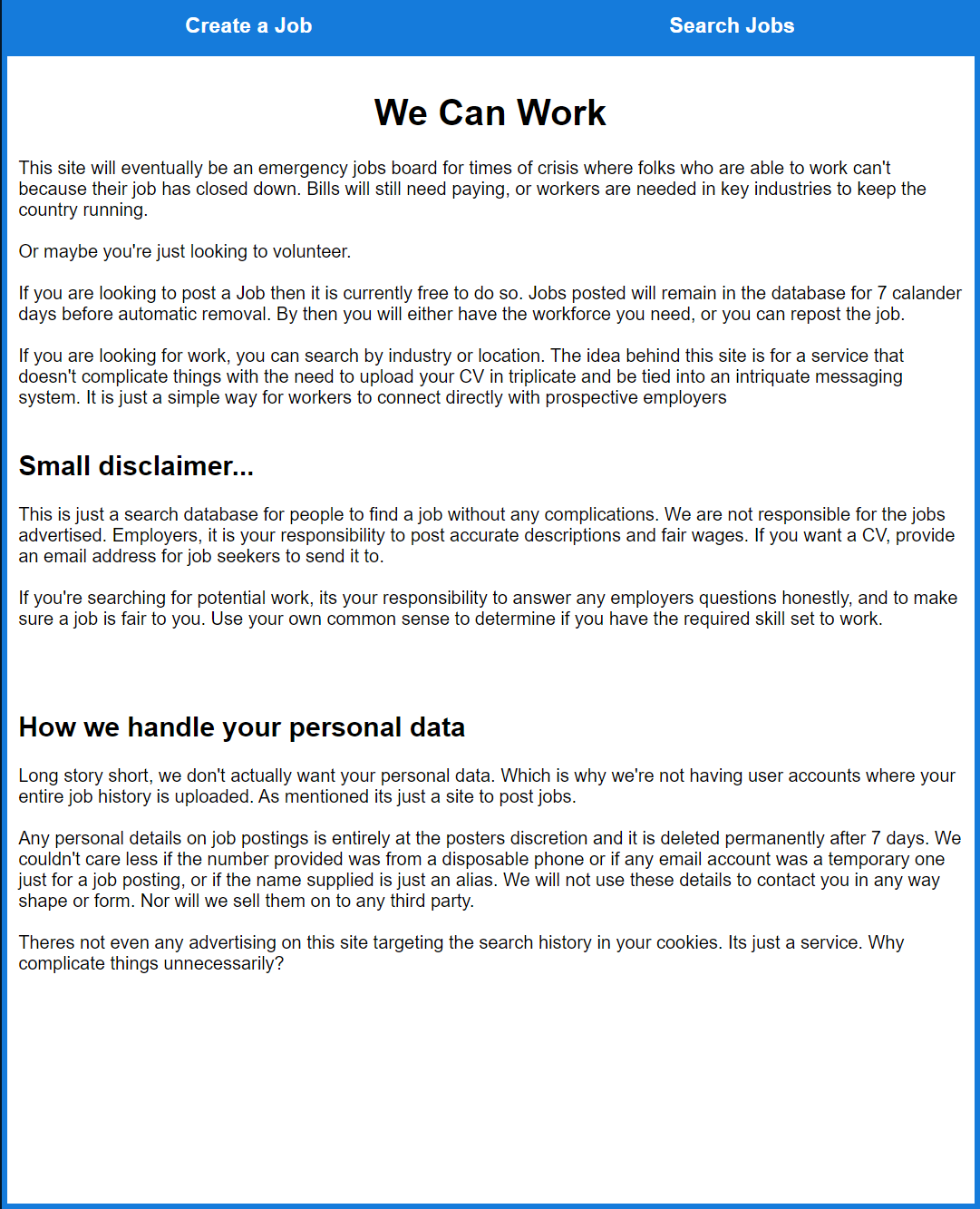 Create a Job

Search Jobs

We Can Work

This site will eventually be an emergency jobs board for times of crisis where folks who are able to work can't because their job has closed down. Bills will still need paying, or workers are needed in key industries to keep the country running.

Or maybe you're just looking to volunteer.

If you are looking to post a Job then it is currently free to do so. Jobs posted will remain in the database for 7 calander days before automatic removal. By then you will either have the workforce you need, or you can repost the job.

If you are looking for work, you can search by industry or location. The idea behind this site is for a service that doesn't complicate things with the need to upload your CV in triplicate and be tied into an intriquate messaging system. It is just a simple way for workers to connect directly with prospective employers

Small disclaimer...

This is just a search database for people to find a job without any complications. We are not responsible for the jobs advertised. Employers, it is your responsibility to post accurate descriptions and fair wages. If you want a CV, provide an email address for job seekers to send it to.

If you're searching for potential work, its your responsibility to answer any employers questions honestly, and to make sure a job is fair to you. Use your own common sense to determine if you have the required skill set to work.

How we handle your personal data

Long story short, we don't actually want your personal data. Which is why we're not having user accounts where your entire job history is uploaded. As mentioned its just a site to post jobs.

Any personal details on job postings is entirely at the posters discretion and it is deleted permanently after 7 days. We couldn't care less if the number provided was from a disposable phone or if any email account was a temporary one just for a job posting, or if the name supplied is just an alias. We will not use these details to contact you in any way shape or form. Nor will we sell them on to any third party.

Theres not even any advertising on this site targeting the search history in your cookies. Its just a service. Why complicate things unnecessarily?